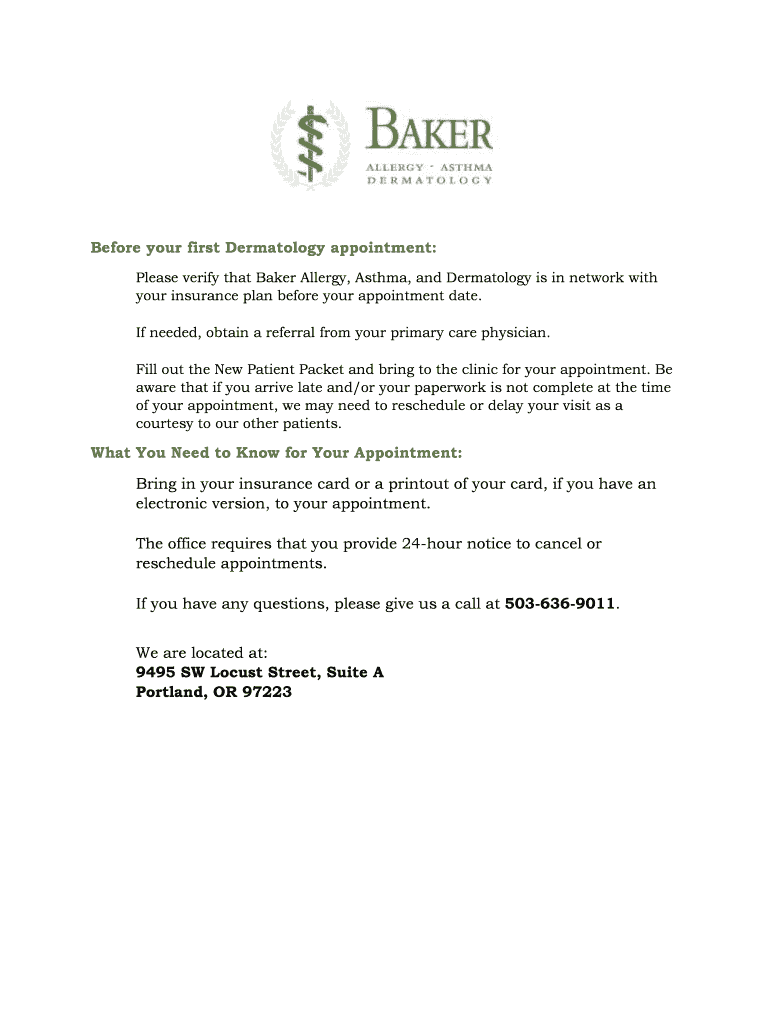 BAKER
ALLERGY · ASTHMA
DERMATOLOGY

Before your first Dermatology appointment:

Please verify that Baker Allergy, Asthma, and Dermatology is in network with your insurance plan before your appointment date.

If needed, obtain a referral from your primary care physician.

Fill out the New Patient Packet and bring to the clinic for your appointment. Be aware that if you arrive late and/or your paperwork is not complete at the time of your appointment, we may need to reschedule or delay your visit as a courtesy to our other patients.

What You Need to Know for Your Appointment:

Bring in your insurance card or a printout of your card, if you have an electronic version, to your appointment.

The office requires that you provide 24-hour notice to cancel or reschedule appointments.

If you have any questions, please give us a call at 503-636-9011.

We are located at:
9495 SW Locust Street, Suite A
Portland, OR 97223